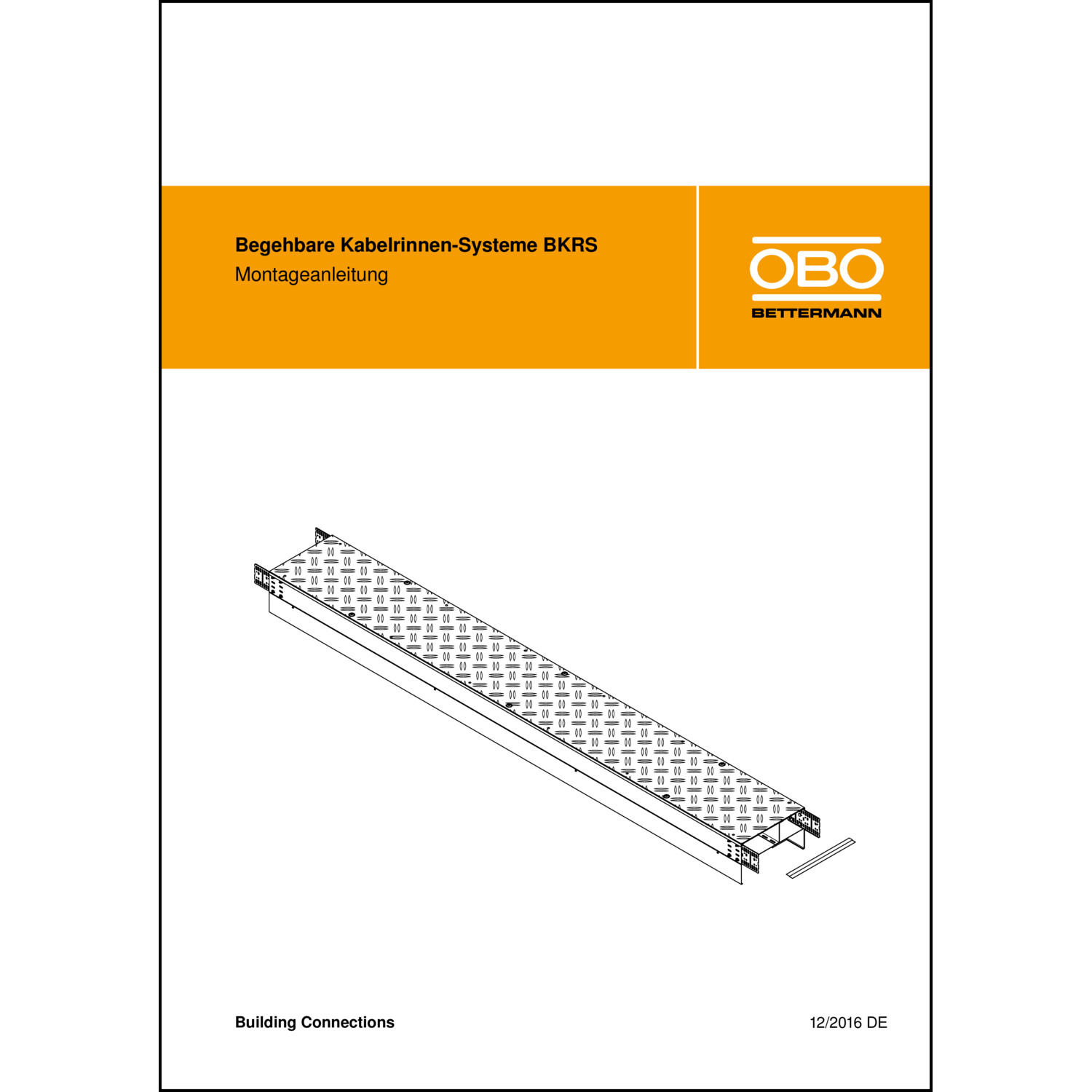 Begehbare Kabelrinnen-Systeme BKRS
Montageanleitung

OBO
BETTERMANN

Building Connections

12/2016 DE